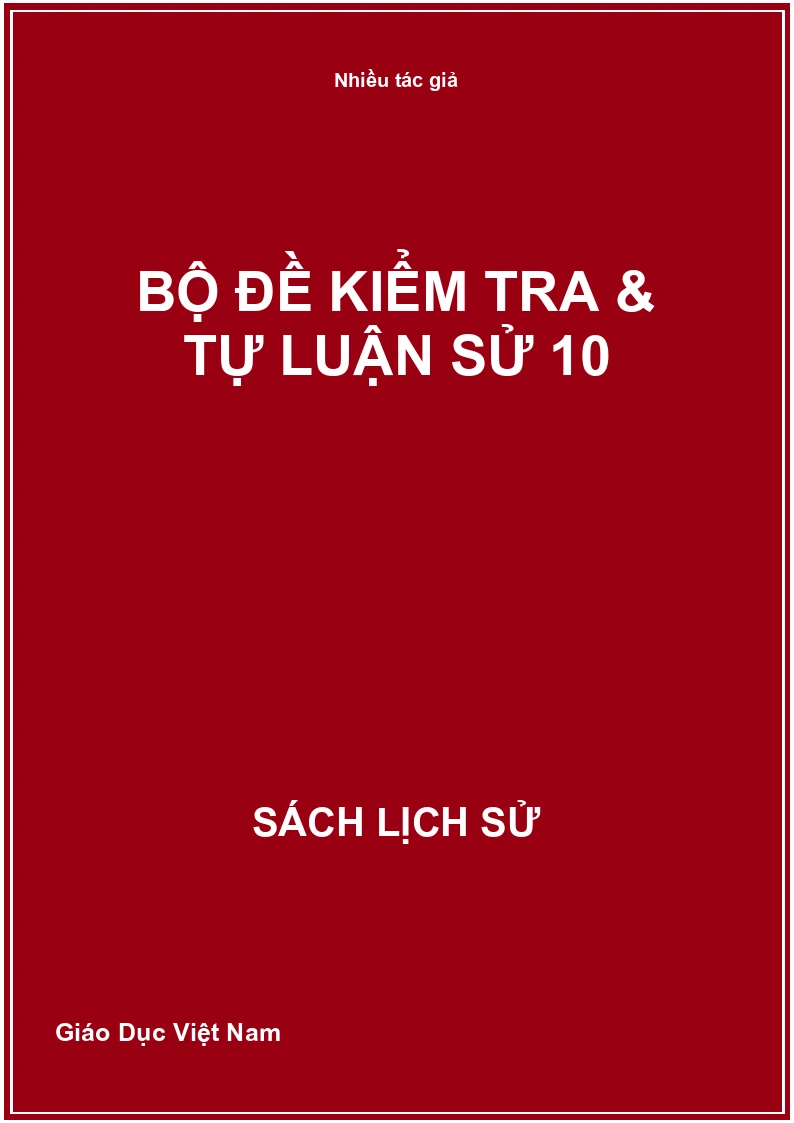 Nhiều tác giả

BỘ ĐỀ KIỂM TRA & TỰ LUẬN SỬ 10

SÁCH LỊCH SỬ

Giáo Dục Việt Nam